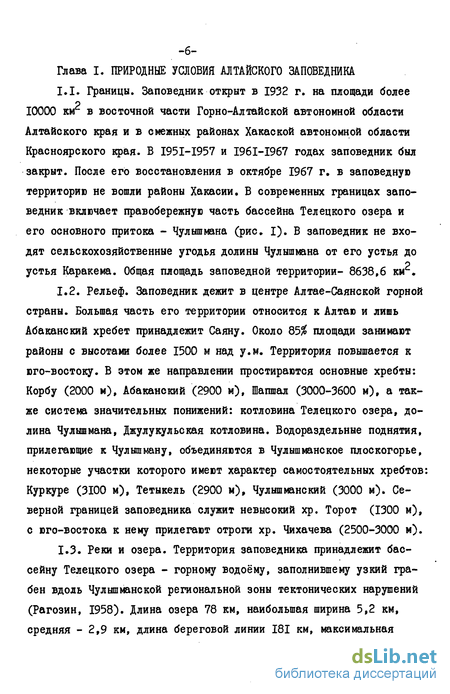 -6-

Глава I. ПРИРОДНЫЕ УСЛОВИЯ АЛТАЙСКОГО ЗАПОВЕДНИКА

I.I. Границы. Заповедник открыт в I932 г. на площади более I0000 км$^2$ в восточной части Горно-Алтайской автономной области Алтайского края и в смежных районах Хакаской автономной области Красноярского края. В I95I-I957 и I96I-I967 годах заповедник был закрыт. После его восстановления в октябре I967 г. в заповедную территорию не вошли районы Хакасии. В современных границах заповедник включает правобережную часть бассейна Телецкого озера и его основного притока - Чулышмана (рис. I). В заповедник не входят сельскохозяйственные угодья долины Чулышмана от его устья до устья Каракема. Общая площадь заповедной территории- 8638,6 км$^2$.

I.2. Рельеф. Заповедник лежит в центре Алтае-Саянской горной страны. Большая часть его территории относится к Алтаю и лишь Абаканский хребет принадлежит Саяну. Около 85% площади занимают районы с высотами более I500 м над у.м. Территория повышается к юго-востоку. В этом же направлении простираются основные хребты: Корбу (2000 м), Абаканский (2900 м), Шапшал (3000-3600 м), а также система значительных понижений: котловина Телецкого озера, долина Чулышмана, Джулукульская котловина. Водораздельные поднятия, прилегающие к Чулышману, объединяются в Чулышманское плоскогорье, некоторые участки которого имеют характер самостоятельных хребтов: Куркуре (3I00 м), Тетыкель (2900 м), Чулышманский (3000 м). Северной границей заповедника служит невысокий хр. Торот (I300 м), с юго-востока к нему прилегают отроги хр. Чихачева (2500-3000 м).

I.3. Реки и озера. Территория заповедника принадлежит бассейну Телецкого озера - горному водоёму, заполнившему узкий грабен вдоль Чулышманской региональной зоны тектонических нарушений (Рагозин, I958). Длина озера 78 км, наибольшая ширина 5,2 км, средняя - 2,9 км, длина береговой линии I8I км, максимальная

dsLib.net
библиотека диссертаций